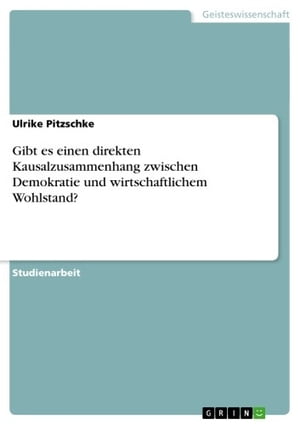 Geisteswissenschaft

Ulrike Pitzschke

Gibt es einen direkten Kausalzusammenhang zwischen Demokratie und wirtschaftlichem Wohlstand?

Studienarbeit

GRIN